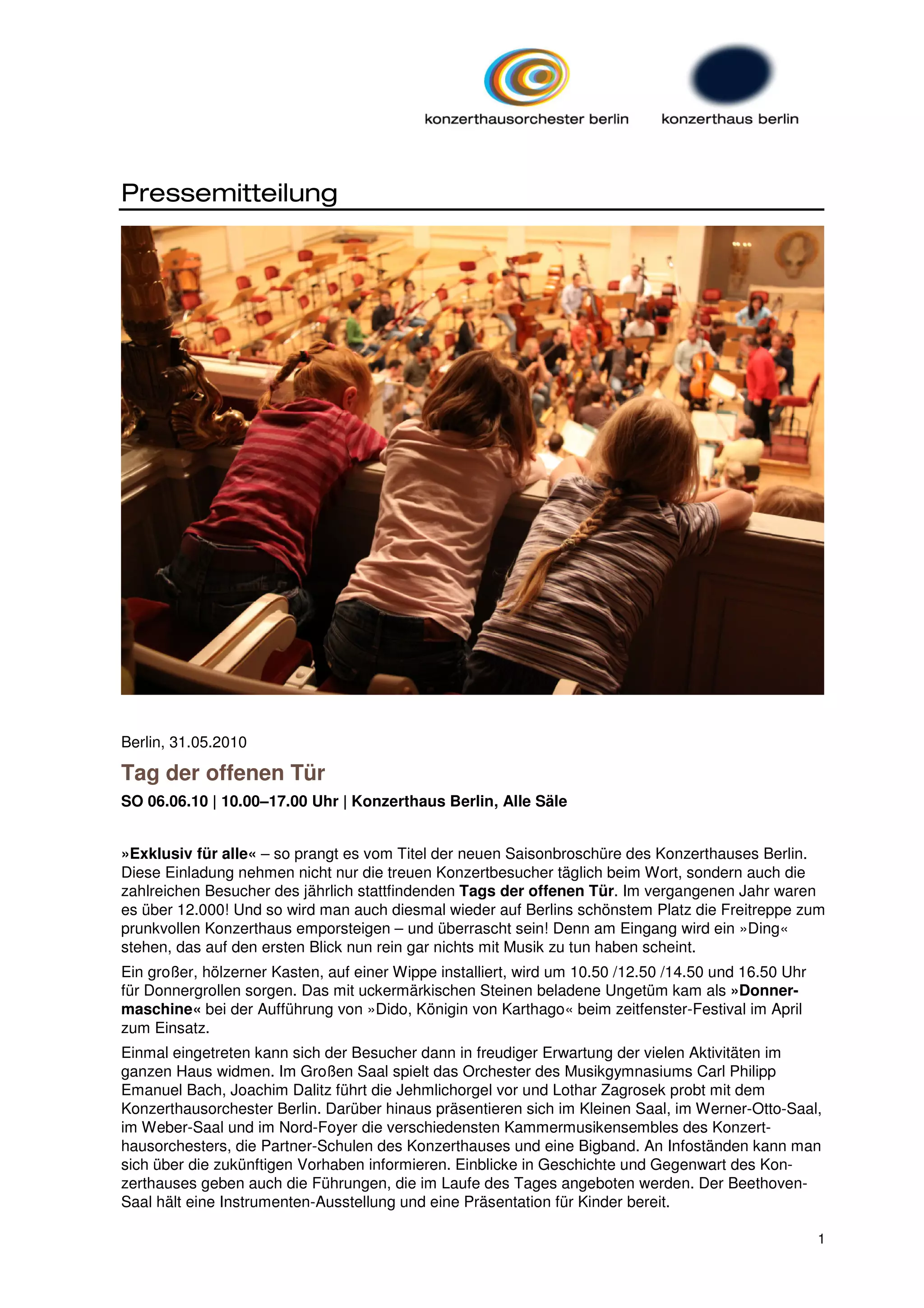 konzerthausorchester berlin

konzerthaus berlin

Pressemitteilung

Berlin, 31.05.2010

Tag der offenen Tür

SO 06.06.10 | 10.00–17.00 Uhr | Konzerthaus Berlin, Alle Säle

»Exklusiv für alle« – so prangt es vom Titel der neuen Saisonbroschüre des Konzerthauses Berlin. Diese Einladung nehmen nicht nur die treuen Konzertbesucher täglich beim Wort, sondern auch die zahlreichen Besucher des jährlich stattfindenden Tags der offenen Tür. Im vergangenen Jahr waren es über 12.000! Und so wird man auch diesmal wieder auf Berlins schönstem Platz die Freitreppe zum prunkvollen Konzerthaus emporsteigen – und überrascht sein! Denn am Eingang wird ein »Ding« stehen, das auf den ersten Blick nun rein gar nichts mit Musik zu tun haben scheint.

Ein großer, hölzerner Kasten, auf einer Wippe installiert, wird um 10.50 /12.50 /14.50 und 16.50 Uhr für Donnergrollen sorgen. Das mit uckermärkischen Steinen beladene Ungetüm kam als »Donnermaschine« bei der Aufführung von »Dido, Königin von Karthago« beim zeitfenster-Festival im April zum Einsatz.

Einmal eingetreten kann sich der Besucher dann in freudiger Erwartung der vielen Aktivitäten im ganzen Haus widmen. Im Großen Saal spielt das Orchester des Musikgymnasiums Carl Philipp Emanuel Bach, Joachim Dalitz führt die Jehmlichorgel vor und Lothar Zagrosek probt mit dem Konzerthausorchester Berlin. Darüber hinaus präsentieren sich im Kleinen Saal, im Werner-Otto-Saal, im Weber-Saal und im Nord-Foyer die verschiedensten Kammermusikensembles des Konzerthausorchesters, die Partner-Schulen des Konzerthauses und eine Bigband. An Infoständen kann man sich über die zukünftigen Vorhaben informieren. Einblicke in Geschichte und Gegenwart des Konzerthauses geben auch die Führungen, die im Laufe des Tages angeboten werden. Der Beethoven-Saal hält eine Instrumenten-Ausstellung und eine Präsentation für Kinder bereit.

1